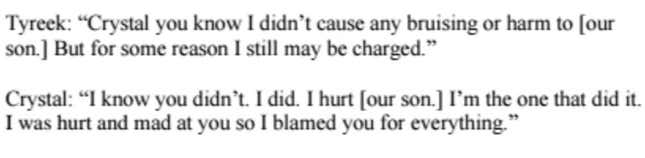 Tyreek: “Crystal you know I didn’t cause any bruising or harm to [our son.] But for some reason I still may be charged.”

Crystal: “I know you didn’t. I did. I hurt [our son.] I’m the one that did it. I was hurt and mad at you so I blamed you for everything.”